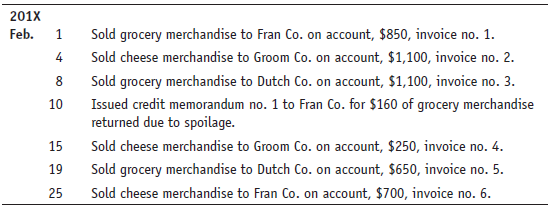 | 201X | | |
|---|---|---|
| Feb. | 1 | Sold grocery merchandise to Fran Co. on account, \$850, invoice no. 1. |
| | 4 | Sold cheese merchandise to Groom Co. on account, \$1,100, invoice no. 2. |
| | 8 | Sold grocery merchandise to Dutch Co. on account, \$1,100, invoice no. 3. |
| | 10 | Issued credit memorandum no. 1 to Fran Co. for \$160 of grocery merchandise returned due to spoilage. |
| | 15 | Sold cheese merchandise to Groom Co. on account, \$250, invoice no. 4. |
| | 19 | Sold grocery merchandise to Dutch Co. on account, \$650, invoice no. 5. |
| | 25 | Sold cheese merchandise to Fran Co. on account, \$700, invoice no. 6. |